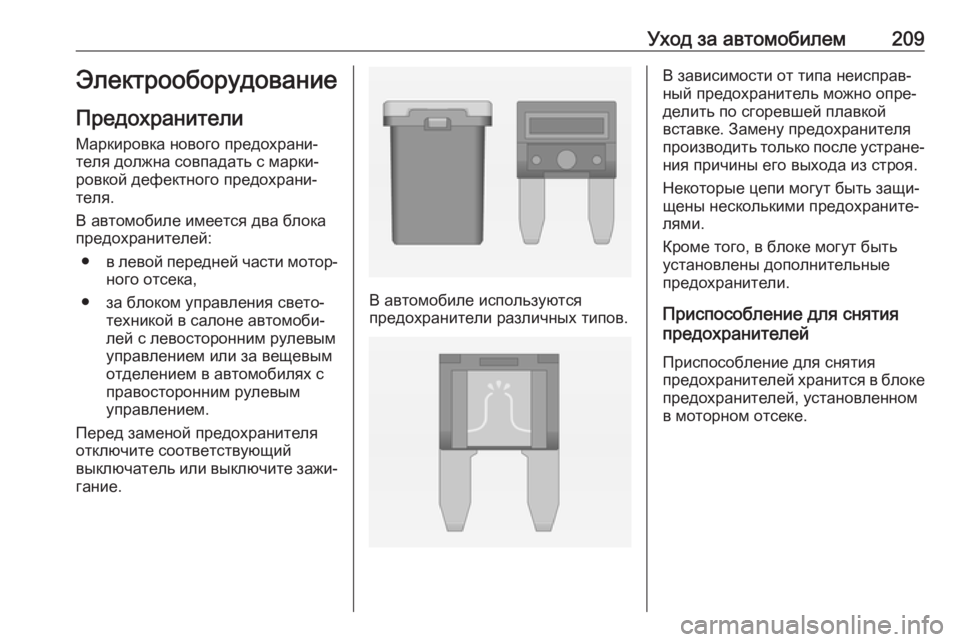 Уход за автомобилем 209

Электрооборудование

Предохранители

Маркировка нового предохранителя должна совпадать с маркировкой дефектного предохранителя.

В автомобиле имеется два блока предохранителей:

● в левой передней части моторного отсека,

● за блоком управления светотехникой в салоне автомобилей с левосторонним рулевым управлением или за вещевым отделением в автомобилях с правосторонним рулевым управлением.

Перед заменой предохранителя отключите соответствующий выключатель или выключите зажигание.

В автомобиле используются предохранители различных типов.

В зависимости от типа неисправный предохранитель можно определить по сгоревшей плавкой вставке. Замену предохранителя производить только после устранения причины его выхода из строя.

Некоторые цепи могут быть защищены несколькими предохранителями.

Кроме того, в блоке могут быть установлены дополнительные предохранители.

Приспособление для снятия предохранителей

Приспособление для снятия предохранителей хранится в блоке предохранителей, установленном в моторном отсеке.

carmanualsonline.info